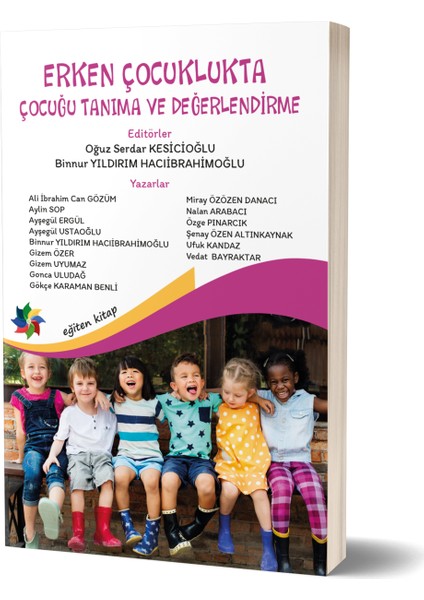 ERKEN ÇOCUKLUKTA
ÇOCUĞU TANIMA VE DEĞERLENDİRME

Editörler
Oğuz Serdar KESİCİOĞLU
Binnur YILDIRIM HACIİBRAHİMOĞLU

Yazarlar

Ali İbrahim Can GÖZÜM
Aylin SOP
Ayşegül ERGÜL
Ayşegül USTAOĞLU
Binnur YILDIRIM HACIİBRAHİMOĞLU
Gizem ÖZER
Gizem UYUMAZ
Gonca ULUDAĞ
Gökçe KARAMAN BENLİ

Miray ÖZÖZEN DANACI
Nalan ARABACI
Özge PINARCIK
Şenay ÖZEN ALTINKAYNAK
Ufuk KANDAZ
Vedat BAYRAKTAR

eğiten kitap